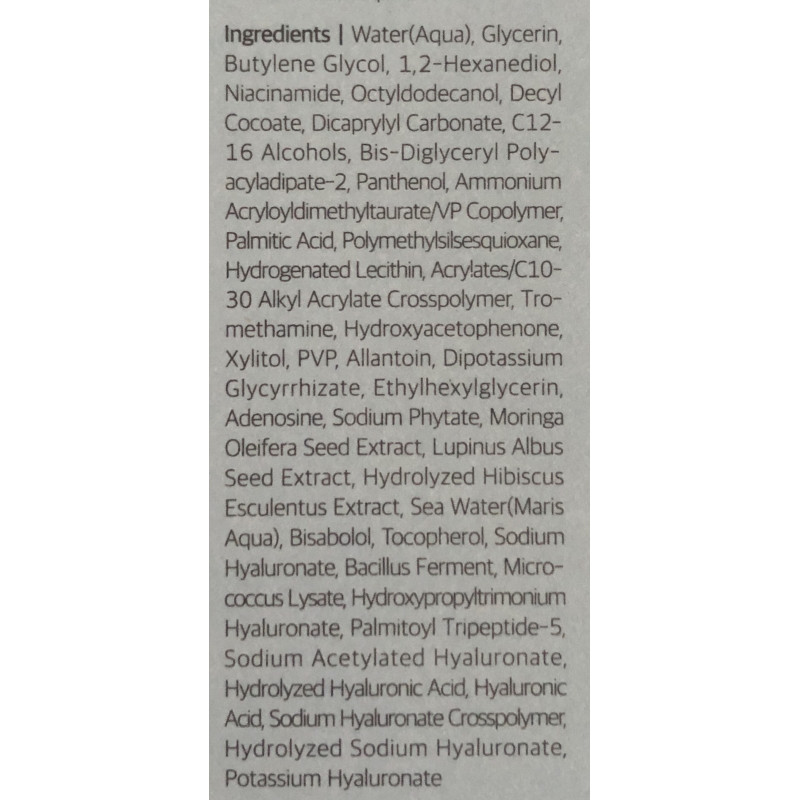 Ingredients | Water(Aqua), Glycerin, Butylene Glycol, 1,2-Hexanediol, Niacinamide, Octyldodecanol, Decyl Cocoate, Dicaprylyl Carbonate, C12-16 Alcohols, Bis-Diglyceryl Polyacyladipate-2, Panthenol, Ammonium Acryloyldimethyltaurate/VP Copolymer, Palmitic Acid, Polymethylsilsesquioxane, Hydrogenated Lecithin, Acrylates/C10-30 Alkyl Acrylate Crosspolymer, Tromethamine, Hydroxyacetophenone, Xylitol, PVP, Allantoin, Dipotassium Glycyrrhizate, Ethylhexylglycerin, Adenosine, Sodium Phytate, Moringa Oleifera Seed Extract, Lupinus Albus Seed Extract, Hydrolyzed Hibiscus Esculentus Extract, Sea Water(Maris Aqua), Bisabolol, Tocopherol, Sodium Hyaluronate, Bacillus Ferment, Micrococcus Lysate, Hydroxypropyltrimonium Hyaluronate, Palmitoyl Tripeptide-5, Sodium Acetylated Hyaluronate, Hydrolyzed Hyaluronic Acid, Hyaluronic Acid, Sodium Hyaluronate Crosspolymer, Hydrolyzed Sodium Hyaluronate, Potassium Hyaluronate